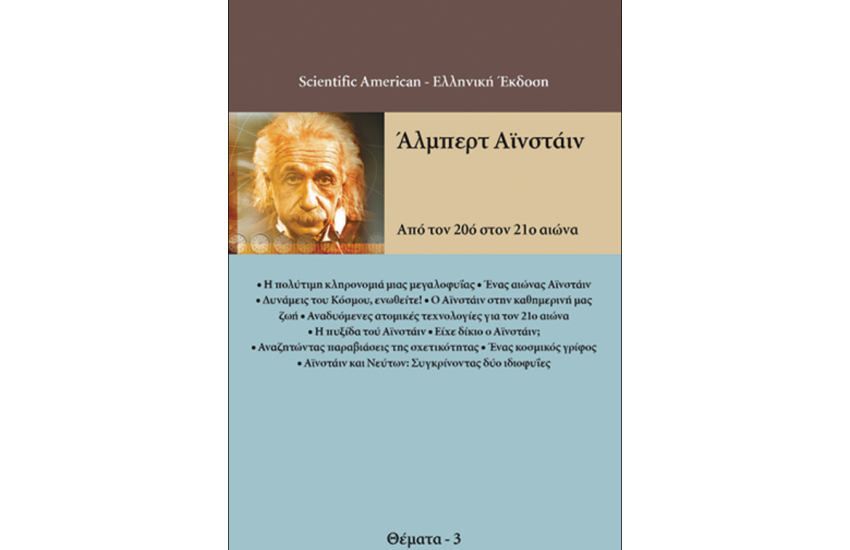 Scientific American - Ελληνική Έκδοση

Άλμπερτ Αϊνστάιν

Από τον 20ό στον 21ο αιώνα

• Η πολύτιμη κληρονομιά μιας μεγαλοφυΐας • Ένας αιώνας Αϊνστάιν • Δυνάμεις του Κόσμου, ενωθείτε! • Ο Αϊνστάιν στην καθημερινή μας ζωή • Αναδυόμενες ατομικές τεχνολογίες για τον 21ο αιώνα • Η πυξίδα τού Αϊνστάιν • Είχε δίκιο ο Αϊνστάιν; • Αναζητώντας παραβιάσεις της σχετικότητας • Ένας κοσμικός γρίφος • Αϊνστάιν και Νεύτων: Συγκρίνοντας δύο ιδιοφυΐες

Θέματα - 3